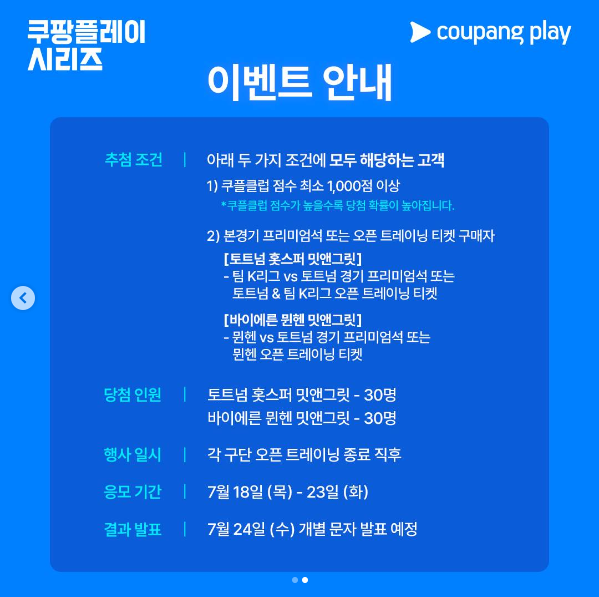 쿠팡플레이 시리즈

coupang play

이벤트 안내

추첨 조건 | 아래 두 가지 조건에 모두 해당하는 고객

1) 쿠플클럽 점수 최소 1,000점 이상
*쿠플클럽 점수가 높을수록 당첨 확률이 높아집니다.

2) 본경기 프리미엄석 또는 오픈 트레이닝 티켓 구매자

[토트넘 홋스퍼 밋앤그릿]
- 팀 K리그 vs 토트넘 경기 프리미엄석 또는 토트넘 & 팀 K리그 오픈 트레이닝 티켓

[바이에른 뮌헨 밋앤그릿]
- 뮌헨 vs 토트넘 경기 프리미엄석 또는 뮌헨 오픈 트레이닝 티켓

당첨 인원 | 토트넘 홋스퍼 밋앤그릿 - 30명
바이에른 뮌헨 밋앤그릿 - 30명

행사 일시 | 각 구단 오픈 트레이닝 종료 직후

응모 기간 | 7월 18일 (목) - 23일 (화)

결과 발표 | 7월 24일 (수) 개별 문자 발표 예정